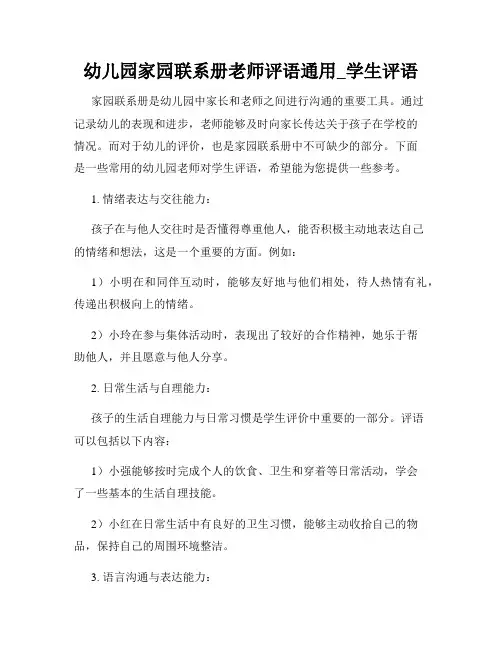 幼儿园家园联系册老师评语通用_学生评语

家园联系册是幼儿园中家长和老师之间进行沟通的重要工具。通过记录幼儿的表现和进步，老师能够及时向家长传达关于孩子在学校的情况。而对于幼儿的评价，也是家园联系册中不可缺少的部分。下面是一些常用的幼儿园老师对学生评语，希望能为您提供一些参考。

1. 情绪表达与交往能力：

孩子在与他人交往时是否懂得尊重他人，能否积极主动地表达自己的情绪和想法，这是一个重要的方面。例如：

1）小明在和同伴互动时，能够友好地与他们相处，待人热情有礼，传递出积极向上的情绪。

2）小玲在参与集体活动时，表现出了较好的合作精神，她乐于帮助他人，并且愿意与他人分享。

2. 日常生活与自理能力：

孩子的生活自理能力与日常习惯是学生评价中重要的一部分。评语可以包括以下内容：

1）小强能够按时完成个人的饮食、卫生和穿着等日常活动，学会了一些基本的生活自理技能。

2）小红在日常生活中有良好的卫生习惯，能够主动收拾自己的物品，保持自己的周围环境整洁。

3. 语言沟通与表达能力：